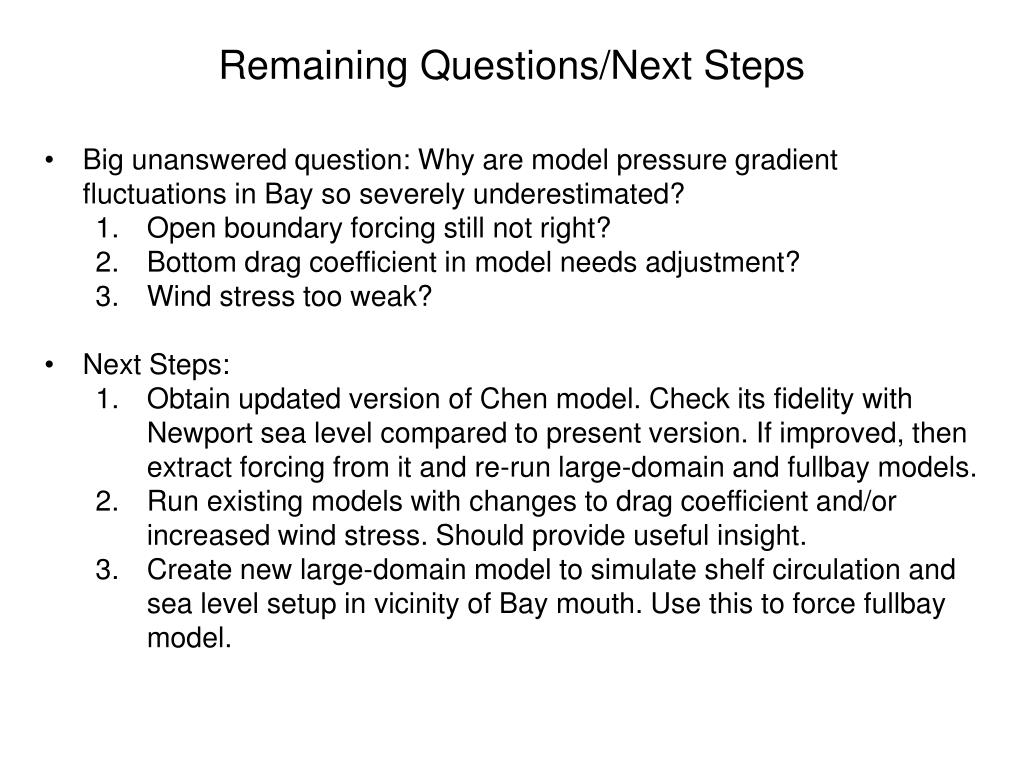 Remaining Questions/Next Steps

• Big unanswered question: Why are model pressure gradient fluctuations in Bay so severely underestimated?
1. Open boundary forcing still not right?
2. Bottom drag coefficient in model needs adjustment?
3. Wind stress too weak?

• Next Steps:
1. Obtain updated version of Chen model. Check its fidelity with Newport sea level compared to present version. If improved, then extract forcing from it and re-run large-domain and fullbay models.
2. Run existing models with changes to drag coefficient and/or increased wind stress. Should provide useful insight.
3. Create new large-domain model to simulate shelf circulation and sea level setup in vicinity of Bay mouth. Use this to force fullbay model.